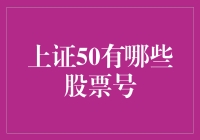 上证50有哪些股票号